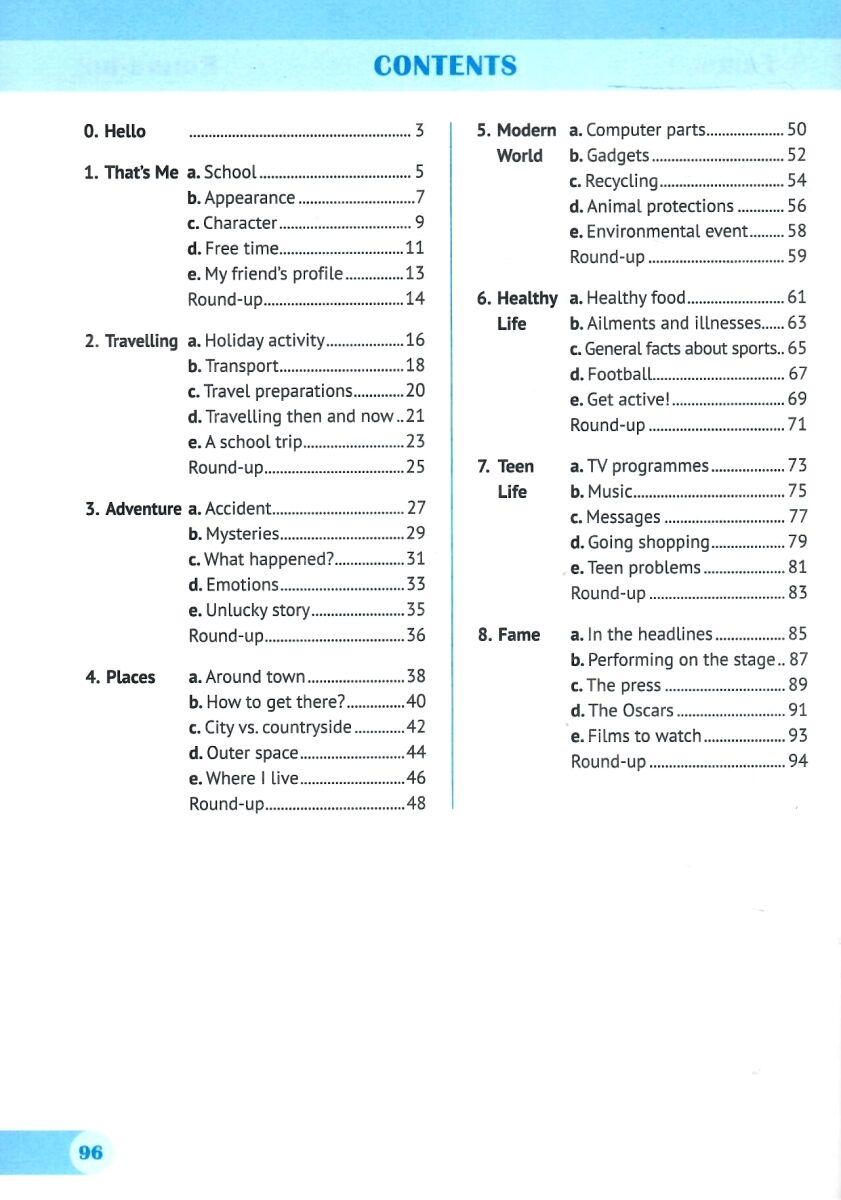 CONTENTS

0. Hello 3

1. That's Me a. School 5
b. Appearance 7
c. Character 9
d. Free time 11
e. My friend's profile 13
Round-up 14

2. Travelling a. Holiday activity 16
b. Transport 18
c. Travel preparations 20
d. Travelling then and now 21
e. A school trip 23
Round-up 25

3. Adventure a. Accident 27
b. Mysteries 29
c. What happened? 31
d. Emotions 33
e. Unlucky story 35
Round-up 36

4. Places a. Around town 38
b. How to get there? 40
c. City vs. countryside 42
d. Outer space 44
e. Where I live 46
Round-up 48

5. Modern World a. Computer parts 50
b. Gadgets 52
c. Recycling 54
d. Animal protections 56
e. Environmental event 58
Round-up 59

6. Healthy Life a. Healthy food 61
b. Ailments and illnesses 63
c. General facts about sports 65
d. Football 67
e. Get active! 69
Round-up 71

7. Teen Life a. TV programmes 73
b. Music 75
c. Messages 77
d. Going shopping 79
e. Teen problems 81
Round-up 83

8. Fame a. In the headlines 85
b. Performing on the stage 87
c. The press 89
d. The Oscars 91
e. Films to watch 93
Round-up 94

96